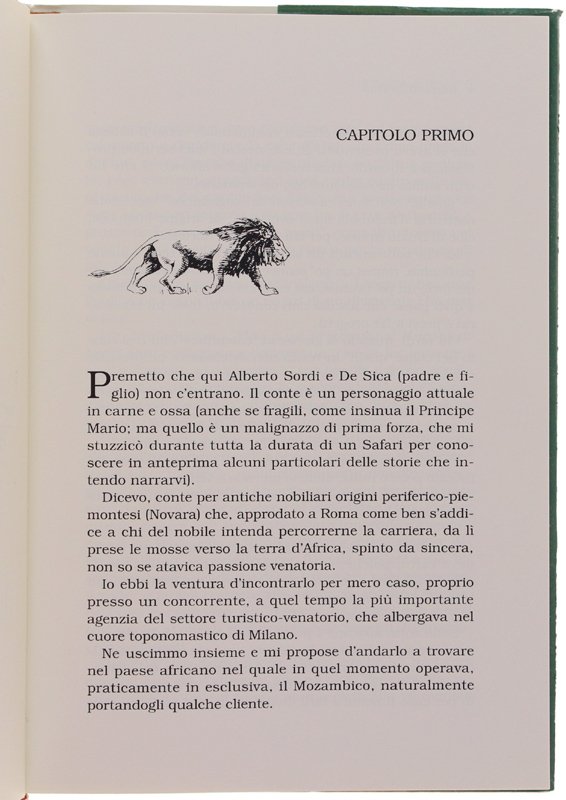 CAPITOLO PRIMO

Premetto che qui Alberto Sordi e De Sica (padre e figlio) non c'entrano. Il conte è un personaggio attuale in carne e ossa (anche se fragili, come insinua il Principe Mario; ma quello è un malignazzo di prima forza, che mi stuzzicò durante tutta la durata di un Safari per conoscere in anteprima alcuni particolari delle storie che intendo narrarvi).

Dicevo, conte per antiche nobiliari origini periferico-piemontesi (Novara) che, approdato a Roma come ben s'addice a chi del nobile intenda percorrerne la carriera, da lì prese le mosse verso la terra d'Africa, spinto da sincera, non so se atavica passione venatoria.

Io ebbi la ventura d'incontrarlo per mero caso, proprio presso un concorrente, a quel tempo la più importante agenzia del settore turistico-venatorio, che albergava nel cuore toponomastico di Milano.

Ne uscimmo insieme e mi propose d'andarlo a trovare nel paese africano nel quale in quel momento operava, praticamente in esclusiva, il Mozambico, naturalmente portandogli qualche cliente.